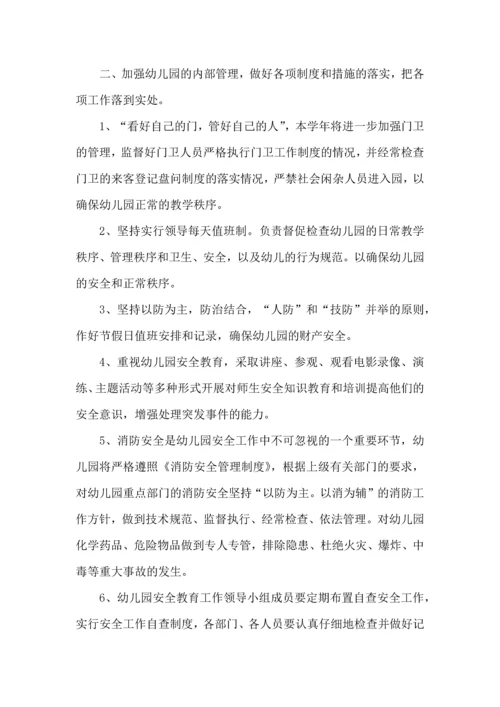 二、加强幼儿园的内部管理，做好各项制度和措施的落实，把各项工作落到实处。

1、“看好自己的门，管好自己的人”，本学年将进一步加强门卫的管理，监督好门卫人员严格执行门卫工作制度的情况，并经常检查门卫的来客登记盘问制度的落实情况，严禁社会闲杂人员进入园，以确保幼儿园正常的教学秩序。

2、坚持实行领导每天值班制。负责督促检查幼儿园的日常教学秩序、管理秩序和卫生、安全，以及幼儿的行为规范。以确保幼儿园的安全和正常秩序。

3、坚持以防为主，防治结合，“人防”和“技防”并举的原则，作好节假日值班安排和记录，确保幼儿园的财产安全。

4、重视幼儿园安全教育，采取讲座、参观、观看电影录像、演练、主题活动等多种形式开展对师生安全知识教育和培训提高他们的安全意识，增强处理突发事件的能力。

5、消防安全是幼儿园安全工作中不可忽视的一个重要环节，幼儿园将严格遵照《消防安全管理制度》，根据上级有关部门的要求，对幼儿园重点部门的消防安全坚持“以防为主。以消为辅”的消防工作方针，做到技术规范、监督执行、经常检查、依法管理。对幼儿园化学药品、危险物品做到专人专管，排除隐患、杜绝火灾、爆炸、中毒等重大事故的发生。

6、幼儿园安全教育工作领导小组成员要定期布置自查安全工作，实行安全工作自查制度，各部门、各人员要认真仔细地检查并做好记